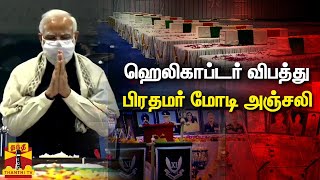 ஹெலிகாப்டர் விபத்து
பிரதமர் மோடி அஞ்சலி

தந்தி
THANTHI TV